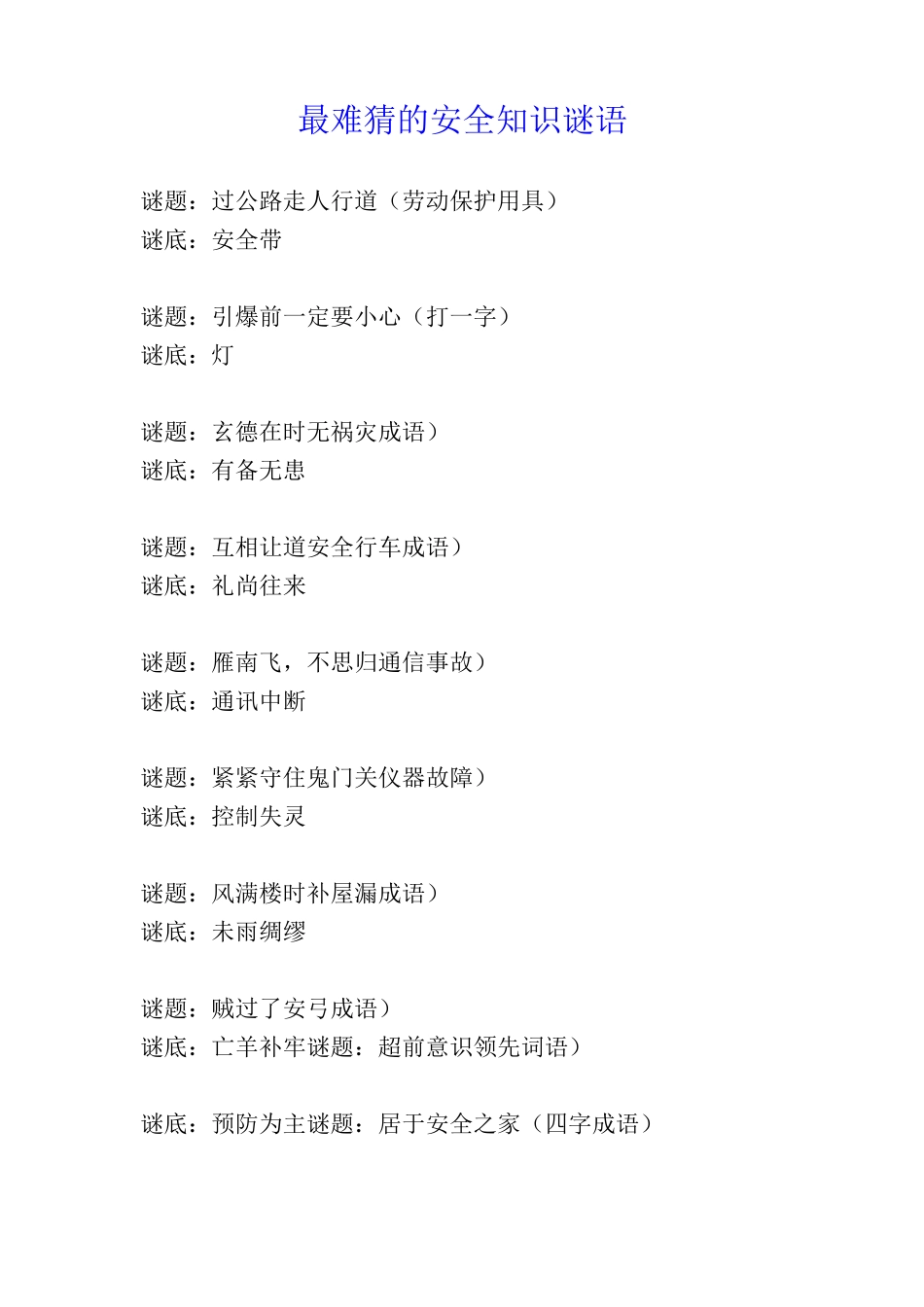 最难猜的安全知识谜语

谜题：过公路走人行道（劳动保护用具）
谜底：安全带

谜题：引爆前一定要小心（打一字）
谜底：灯

谜题：玄德在时无祸灾成语）
谜底：有备无患

谜题：互相让道安全行车成语）
谜底：礼尚往来

谜题：雁南飞，不思归通信事故）
谜底：通讯中断

谜题：紧紧守住鬼门关仪器故障）
谜底：控制失灵

谜题：风满楼时补屋漏成语）
谜底：未雨绸缪

谜题：贼过了安弓成语）
谜底：亡羊补牢谜题：超前意识领先词语）

谜底：预防为主谜题：居于安全之家（四字成语）